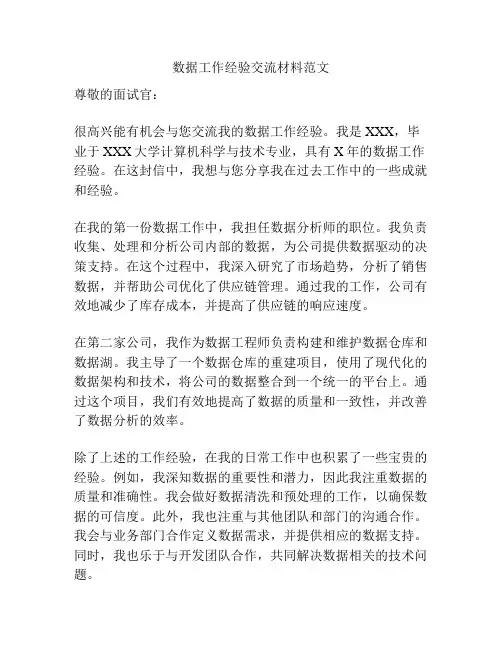 数据工作经验交流材料范文

尊敬的面试官：

很高兴能有机会与您交流我的数据工作经验。我是XXX，毕业于XXX大学计算机科学与技术专业，具有X年的数据工作经验。在这封信中，我想与您分享我在过去工作中的一些成就和经验。

在我的第一份数据工作中，我担任数据分析师的职位。我负责收集、处理和分析公司内部的数据，为公司提供数据驱动的决策支持。在这个过程中，我深入研究了市场趋势，分析了销售数据，并帮助公司优化了供应链管理。通过我的工作，公司有效地减少了库存成本，并提高了供应链的响应速度。

在第二家公司，我作为数据工程师负责构建和维护数据仓库和数据湖。我主导了一个数据仓库的重建项目，使用了现代化的数据架构和技术，将公司的数据整合到一个统一的平台上。通过这个项目，我们有效地提高了数据的质量和一致性，并改善了数据分析的效率。

除了上述的工作经验，在我的日常工作中也积累了一些宝贵的经验。例如，我深知数据的重要性和潜力，因此我注重数据的质量和准确性。我会做好数据清洗和预处理的工作，以确保数据的可信度。此外，我也注重与其他团队和部门的沟通合作。我会与业务部门合作定义数据需求，并提供相应的数据支持。同时，我也乐于与开发团队合作，共同解决数据相关的技术问题。